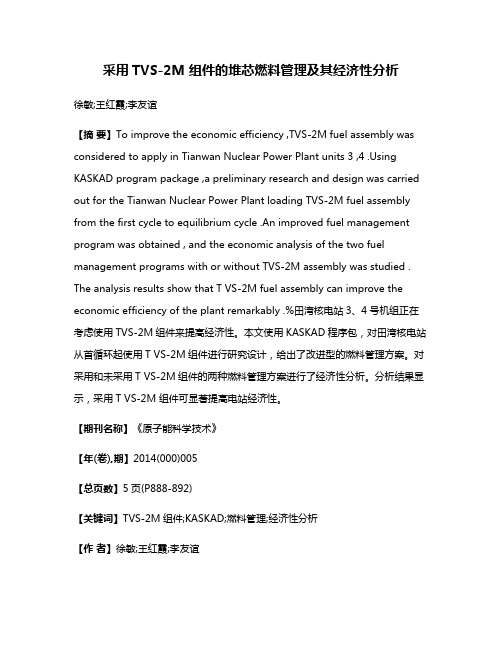 采用 TVS-2M 组件的堆芯燃料管理及其经济性分析

徐敏;王红霞;李友谊

【摘 要】To improve the economic efficiency ,TVS-2M fuel assembly was considered to apply in Tianwan Nuclear Power Plant units 3 ,4 .Using KASKAD program package ,a preliminary research and design was carried out for the Tianwan Nuclear Power Plant loading TVS-2M fuel assembly from the first cycle to equilibrium cycle .An improved fuel management program was obtained , and the economic analysis of the two fuel management programs with or without TVS-2M assembly was studied . The analysis results show that T VS-2M fuel assembly can improve the economic efficiency of the plant remarkably .%田湾核电站 3、4 号机组正在考虑使用 TVS-2M 组件来提高经济性。本文使用 KASKAD 程序包，对田湾核电站从首循环起使用 T VS-2M 组件进行研究设计，给出了改进型的燃料管理方案。对采用和未采用 T VS-2M 组件的两种燃料管理方案进行了经济性分析。分析结果显示，采用 T VS-2M 组件可显著提高电站经济性。

【期刊名称】《原子能科学技术》

【年(卷),期】2014(000)005

【总页数】5 页(P888-892)

【关键词】TVS-2M 组件;KASKAD;燃料管理;经济性分析

【作 者】徐敏;王红霞;李友谊